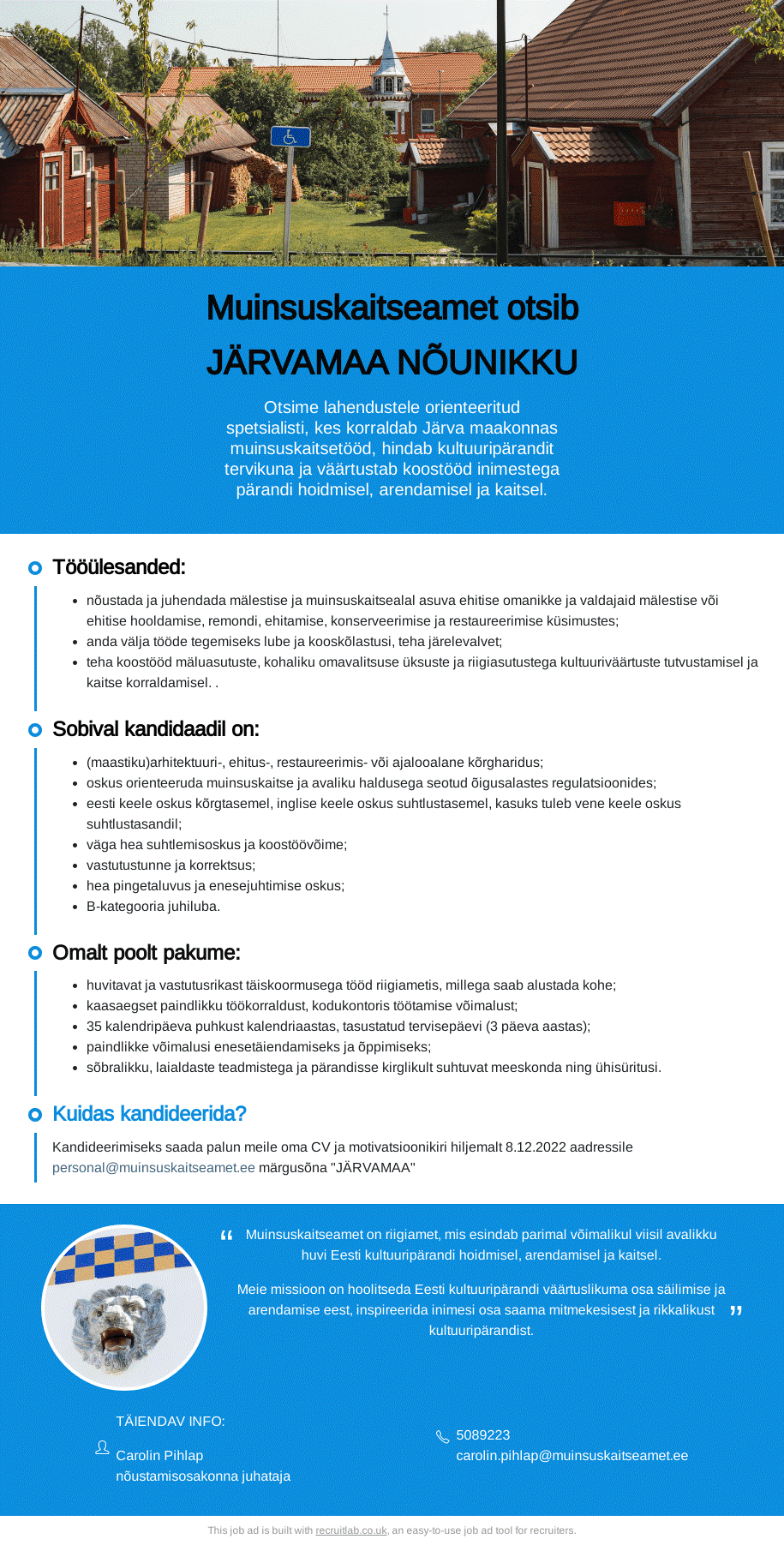 Muinsuskaitseamet otsib
JÄRVAMAA NÕUNIKKU

Otsime lahendustele orienteeritud spetsialisti, kes korraldab Järva maakonnas muinsuskaitsetööd, hindab kultuuripärandit tervikuna ja väärtustab koostööd inimestega pärandi hoidmisel, arendamisel ja kaitsel.

Tööülesanded:

- nõustada ja juhendada mälestise ja muinsuskaitsealal asuva ehitise omanikke ja valdajaid mälestise või ehitise hooldamise, remondi, ehitamise, konserveerimise ja restaureerimise küsimustes;
- anda välja tööde tegemiseks lube ja kooskõlastusi, teha järelevalvet;
- teha koostööd mäluasutuste, kohaliku omavalitsuse üksuste ja riigiasutustega kultuuriväärtuste tutvustamisel ja kaitse korraldamisel. .

Sobival kandidaadil on:

- (maastiku)arhitektuuri-, ehitus-, restaureerimis- või ajalooalane kõrgharidus;
- oskus orienteeruda muinsuskaitse ja avaliku haldusega seotud õigusalastes regulatsioonides;
- eesti keele oskus kõrgtasemel, inglise keele oskus suhtlustasemel, kasuks tuleb vene keele oskus suhtlustasandil;
- väga hea suhtlemisoskus ja koostöövõime;
- vastutustunne ja korrektsus;
- hea pingetaluvus ja enesejuhtimise oskus;
- B-kategooria juhiluba.

Omalt poolt pakume:

- huvitavat ja vastutusrikast täiskoormusega tööd riigiametis, millega saab alustada kohe;
- kaasaegset paindlikku töökorraldust, kodukontoris töötamise võimalust;
- 35 kalendripäeva puhkust kalendriaastas, tasustatud tervisepäevi (3 päeva aastas);
- paindlikke võimalusi enesetäiendamiseks ja õppimiseks;
- sõbralikku, laialdaste teadmistega ja pärandisse kirglikult suhtuvat meeskonda ning ühisüritusi.

Kuidas kandideerida?

Kandideerimiseks saada palun meile oma CV ja motivatsioonikiri hiljemalt 8.12.2022 aadressile personal@muinsuskaitseamet.ee märgusõna "JÄRVAMAA"

“ Muinsuskaitseamet on riigiamet, mis esindab parimal võimalikul viisil avalikku huvi Eesti kultuuripärandi hoidmisel, arendamisel ja kaitsel.

Meie missioon on hoolitseda Eesti kultuuripärandi väärtuslikuma osa säilimise ja arendamise eest, inspireerida inimesi osa saama mitmekesisest ja rikkalikust kultuuripärandist. ”

TÄIENDAV INFO:

Carolin Pihlap
nõustamisosakonna juhataja

5089223
carolin.pihlap@muinsuskaitseamet.ee

This job ad is built with recruitlab.co.uk, an easy-to-use job ad tool for recruiters.